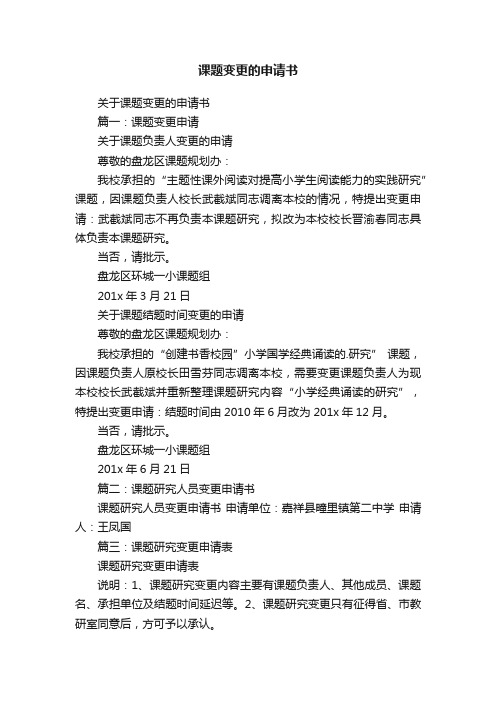 课题变更的申请书

关于课题变更的申请书

篇一：课题变更申请

关于课题负责人变更的申请

尊敬的盘龙区课题规划办：

我校承担的“主题性课外阅读对提高小学生阅读能力的实践研究”课题，因课题负责人校长武截斌同志调离本校的情况，特提出变更申请：武截斌同志不再负责本课题研究，拟改为本校校长晋渝春同志具体负责本课题研究。

当否，请批示。

盘龙区环城一小课题组

201x 年 3 月 21 日

关于课题结题时间变更的申请

尊敬的盘龙区课题规划办：

我校承担的“创建书香校园”小学国学经典诵读的.研究” 课题，因课题负责人原校长田雪芬同志调离本校，需要变更课题负责人为现本校校长武截斌并重新整理课题研究内容“小学经典诵读的研究”，特提出变更申请：结题时间由 2010 年 6 月改为 201x 年 12 月。

当否，请批示。

盘龙区环城一小课题组

201x 年 6 月 21 日

篇二：课题研究人员变更申请书

课题研究人员变更申请书 申请单位：嘉祥县疃里镇第二中学 申请人：王凤国

篇三：课题研究变更申请表

课题研究变更申请表

说明：1、课题研究变更内容主要有课题负责人、其他成员、课题名、承担单位及结题时间延迟等。2、课题研究变更只有征得省、市教研室同意后，方可予以承认。